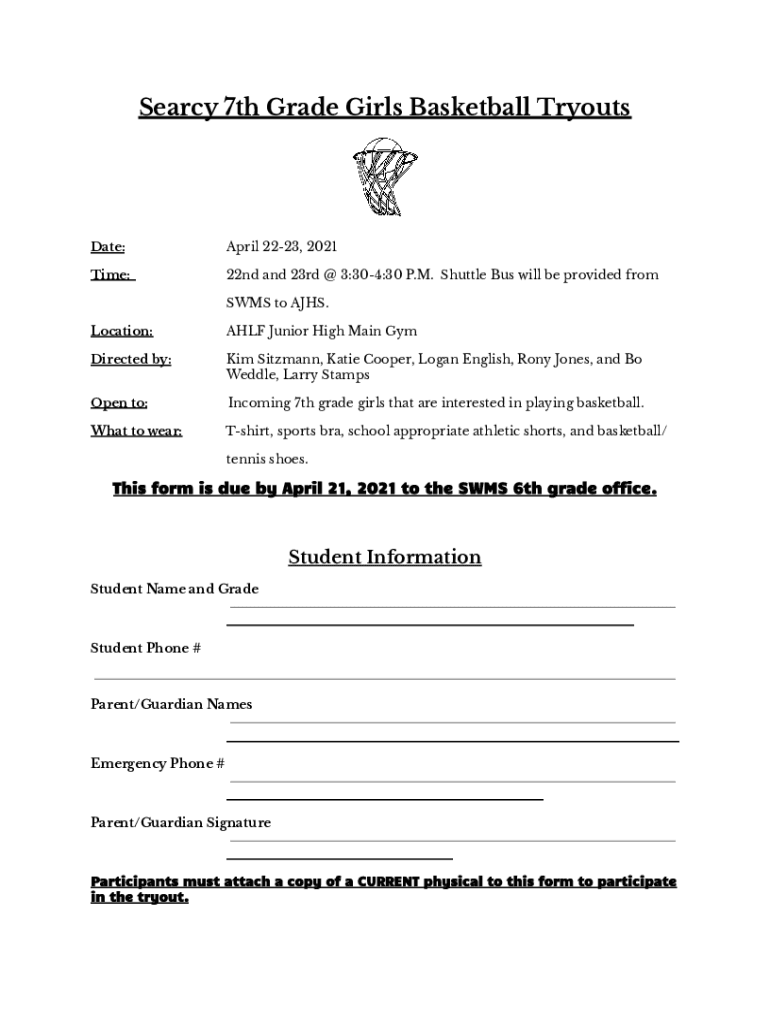 Searcy 7th Grade Girls Basketball Tryouts

Date: April 22-23, 2021

Time: 22nd and 23rd @ 3:30-4:30 P.M. Shuttle Bus will be provided from SWMS to AJHS.

Location: AHLF Junior High Main Gym

Directed by: Kim Sitzmann, Katie Cooper, Logan English, Rony Jones, and Bo Weddle, Larry Stamps

Open to: Incoming 7th grade girls that are interested in playing basketball.

What to wear: T-shirt, sports bra, school appropriate athletic shorts, and basketball/ tennis shoes.

This form is due by April 21, 2021 to the SWMS 6th grade office.

Student Information

Student Name and Grade

Student Phone #

Parent/Guardian Names

Emergency Phone #

Parent/Guardian Signature

Participants must attach a copy of a CURRENT physical to this form to participate in the tryout.